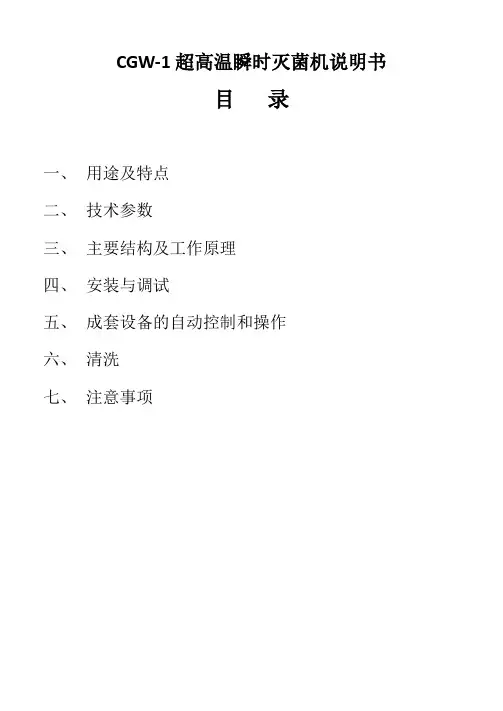 CGW-1超高温瞬时灭菌机说明书

目 录

一、 用途及特点

二、 技术参数

三、 主要结构及工作原理

四、 安装与调试

五、 成套设备的自动控制和操作

六、 清洗

七、 注意事项